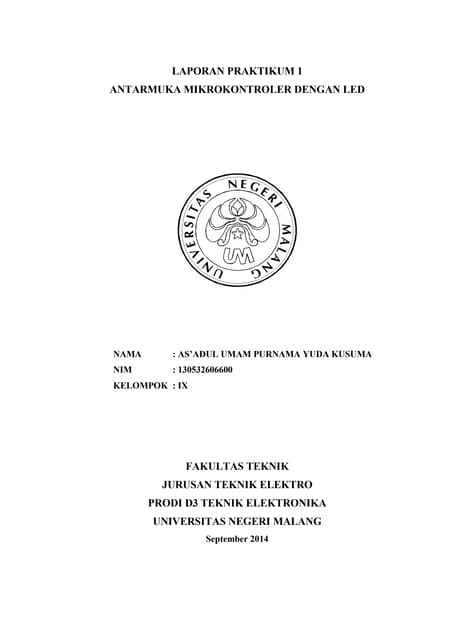 LAPORAN PRAKTIKUM 1
ANTARMUKA MIKROKONTROLER DENGAN LED

UNIVERSITAS NEGERI MALANG
UM

NAMA : AS'ADUL UMAM PURNAMA YUDA KUSUMA
NIM : 130532606600
KELOMPOK : IX

FAKULTAS TEKNIK
JURUSAN TEKNIK ELEKTRO
PRODI D3 TEKNIK ELEKTRONIKA
UNIVERSITAS NEGERI MALANG
September 2014